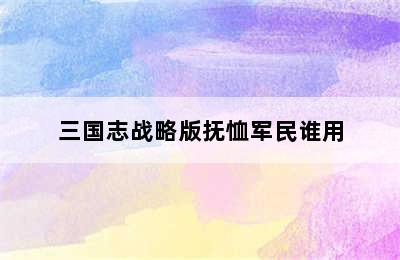 三国志战略版抚恤军民谁用